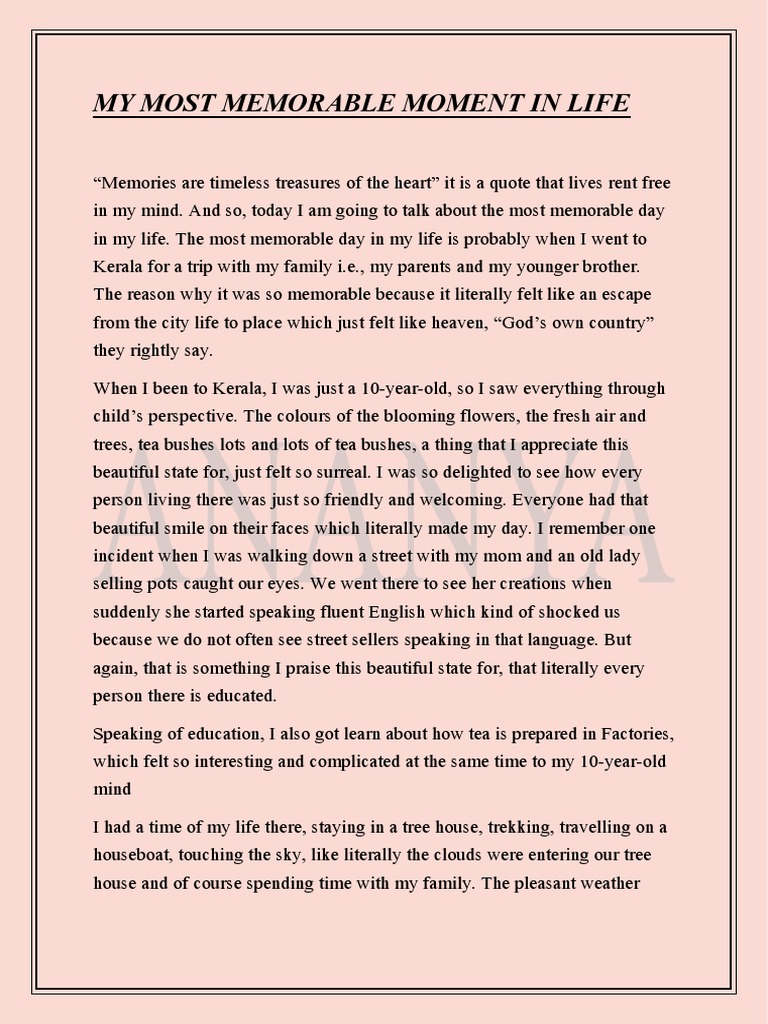 MY MOST MEMORABLE MOMENT IN LIFE

“Memories are timeless treasures of the heart” it is a quote that lives rent free in my mind. And so, today I am going to talk about the most memorable day in my life. The most memorable day in my life is probably when I went to Kerala for a trip with my family i.e., my parents and my younger brother. The reason why it was so memorable because it literally felt like an escape from the city life to place which just felt like heaven, “God’s own country” they rightly say.

When I been to Kerala, I was just a 10-year-old, so I saw everything through child’s perspective. The colours of the blooming flowers, the fresh air and trees, tea bushes lots and lots of tea bushes, a thing that I appreciate this beautiful state for, just felt so surreal. I was so delighted to see how every person living there was just so friendly and welcoming. Everyone had that beautiful smile on their faces which literally made my day. I remember one incident when I was walking down a street with my mom and an old lady selling pots caught our eyes. We went there to see her creations when suddenly she started speaking fluent English which kind of shocked us because we do not often see street sellers speaking in that language. But again, that is something I praise this beautiful state for, that literally every person there is educated.

Speaking of education, I also got learn about how tea is prepared in Factories, which felt so interesting and complicated at the same time to my 10-year-old mind

I had a time of my life there, staying in a tree house, trekking, travelling on a houseboat, touching the sky, like literally the clouds were entering our tree house and of course spending time with my family. The pleasant weather

ANANYA